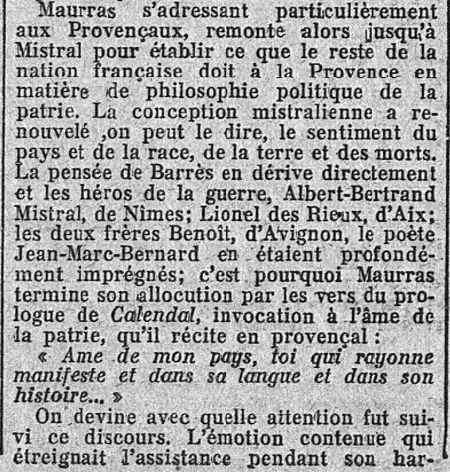 Maurras s'adressant particulièrement aux Provençaux, remonte alors jusqu'à Mistral pour établir ce que le reste de la nation française doit à la Provence en matière de philosophie politique de la patrie. La conception mistralienne a renouvelé ,on peut le dire, le sentiment du pays et de la race, de la terre et des morts. La pensée de Barrès en dérive directement et les héros de la guerre, Albert-Bertrand Mistral, de Nîmes; Lionel des Rieux, d'Aix; les deux frères Benoît, d'Avignon, le poète Jean-Marc-Bernard en étaient profondément imprégnés; c'est pourquoi Maurras termine son allocution par les vers du prologue de Calendal, invocation à l'âme de la patrie, qu'il récite en provençal :

« Ame de mon pays, toi qui rayonne manifeste et dans sa langue et dans son histoire... »

On devine avec quelle attention fut suivi ce discours. L'émotion contenue qui étreignait l'assistance pendant son har-